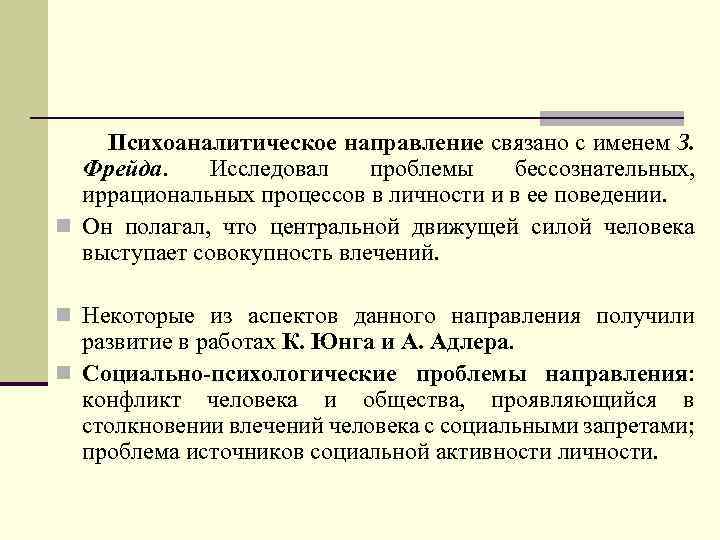 Психоаналитическое направление связано с именем З. Фрейда. Исследовал проблемы бессознательных, иррациональных процессов в личности и в ее поведении.

Он полагал, что центральной движущей силой человека выступает совокупность влечений.

Некоторые из аспектов данного направления получили развитие в работах К. Юнга и А. Адлера.

Социально-психологические проблемы направления: конфликт человека и общества, проявляющийся в столкновении влечений человека с социальными запретами; проблема источников социальной активности личности.